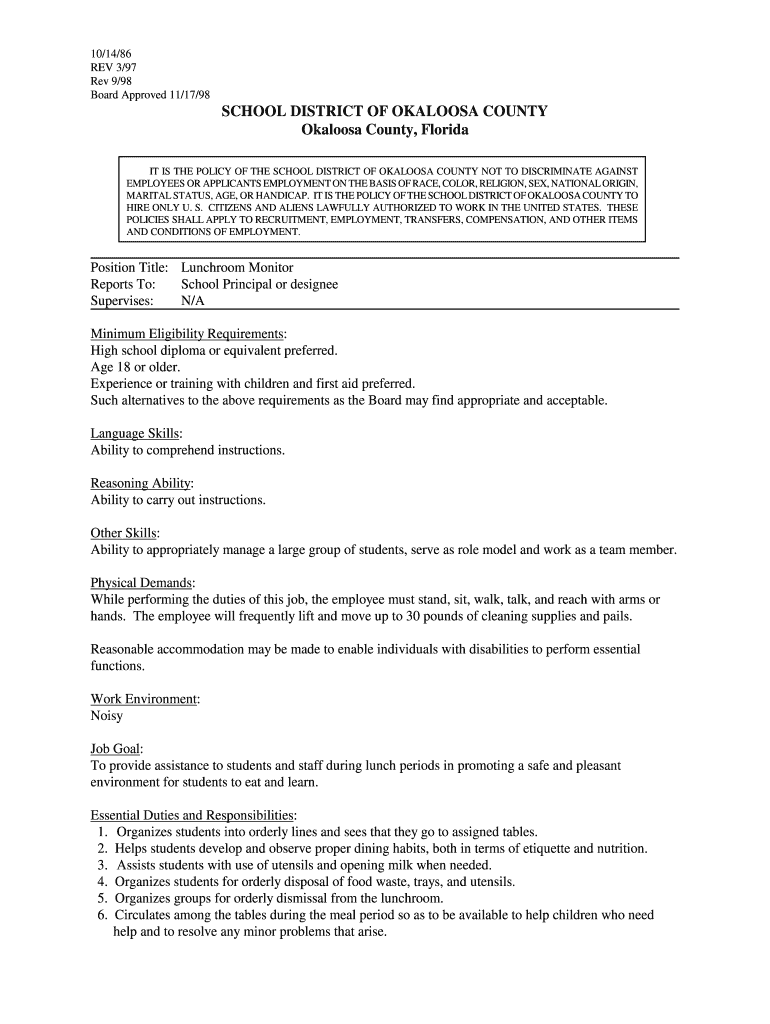 10/14/86
REV 3/97
Rev 9/98
Board Approved 11/17/98

SCHOOL DISTRICT OF OKALOOSA COUNTY
Okaloosa County, Florida

IT IS THE POLICY OF THE SCHOOL DISTRICT OF OKALOOSA COUNTY NOT TO DISCRIMINATE AGAINST EMPLOYEES OR APPLICANTS EMPLOYMENT ON THE BASIS OF RACE, COLOR, RELIGION, SEX, NATIONAL ORIGIN, MARITAL STATUS, AGE, OR HANDICAP. IT IS THE POLICY OF THE SCHOOL DISTRICT OF OKALOOSA COUNTY TO HIRE ONLY U. S. CITIZENS AND ALIENS LAWFULLY AUTHORIZED TO WORK IN THE UNITED STATES. THESE POLICIES SHALL APPLY TO RECRUITMENT, EMPLOYMENT, TRANSFERS, COMPENSATION, AND OTHER ITEMS AND CONDITIONS OF EMPLOYMENT.

Position Title: Lunchroom Monitor
Reports To: School Principal or designee
Supervises: N/A

Minimum Eligibility Requirements:
High school diploma or equivalent preferred.
Age 18 or older.
Experience or training with children and first aid preferred.
Such alternatives to the above requirements as the Board may find appropriate and acceptable.

Language Skills:
Ability to comprehend instructions.

Reasoning Ability:
Ability to carry out instructions.

Other Skills:
Ability to appropriately manage a large group of students, serve as role model and work as a team member.

Physical Demands:
While performing the duties of this job, the employee must stand, sit, walk, talk, and reach with arms or hands. The employee will frequently lift and move up to 30 pounds of cleaning supplies and pails.

Reasonable accommodation may be made to enable individuals with disabilities to perform essential functions.

Work Environment:
Noisy

Job Goal:
To provide assistance to students and staff during lunch periods in promoting a safe and pleasant environment for students to eat and learn.

Essential Duties and Responsibilities:
1. Organizes students into orderly lines and sees that they go to assigned tables.
2. Helps students develop and observe proper dining habits, both in terms of etiquette and nutrition.
3. Assists students with use of utensils and opening milk when needed.
4. Organizes students for orderly disposal of food waste, trays, and utensils.
5. Organizes groups for orderly dismissal from the lunchroom.
6. Circulates among the tables during the meal period so as to be available to help children who need help and to resolve any minor problems that arise.